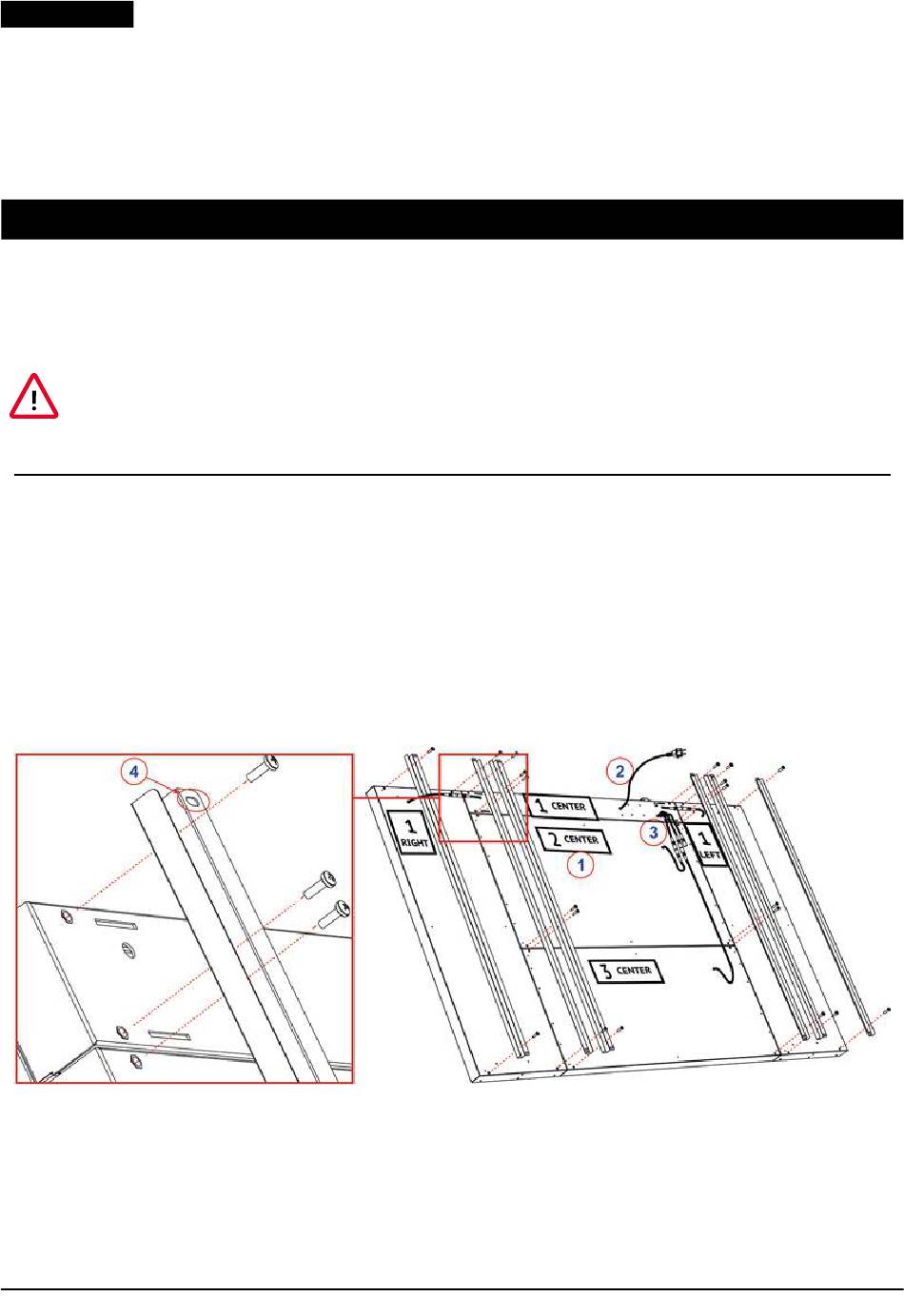 4

1 RIGHT

1 CENTER

2 CENTER

1

2

3

1 LEFT

3 CENTER